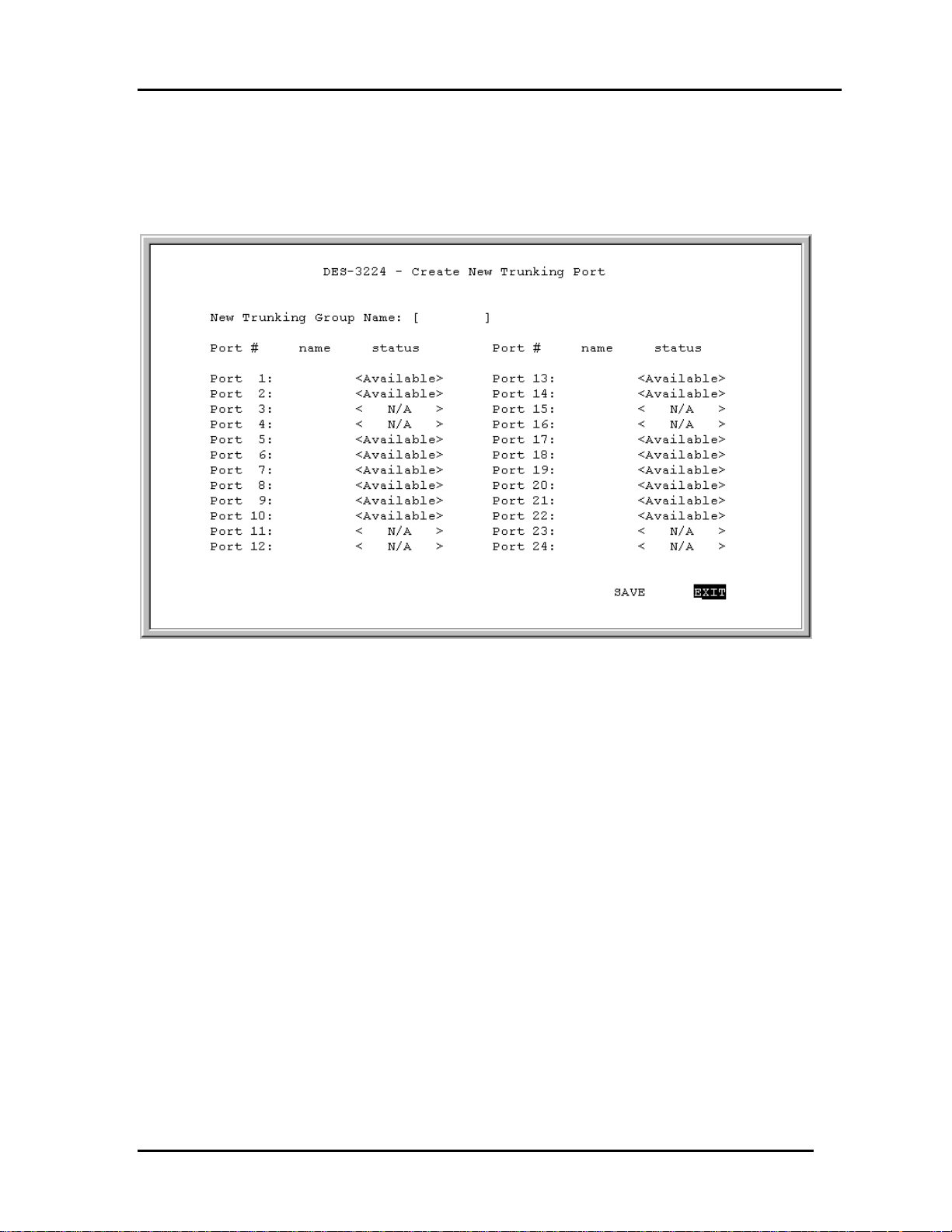 DES-3224 - Create New Trunking Port

New Trunking Group Name: [ ]

| Port # | name | status | Port # | name | status |
|---|---|---|---|---|---|
| Port 1: | | <Available> | Port 13: | | <Available> |
| Port 2: | | <Available> | Port 14: | | <Available> |
| Port 3: | | < N/A > | Port 15: | | < N/A > |
| Port 4: | | < N/A > | Port 16: | | < N/A > |
| Port 5: | | <Available> | Port 17: | | <Available> |
| Port 6: | | <Available> | Port 18: | | <Available> |
| Port 7: | | <Available> | Port 19: | | <Available> |
| Port 8: | | <Available> | Port 20: | | <Available> |
| Port 9: | | <Available> | Port 21: | | <Available> |
| Port 10: | | <Available> | Port 22: | | <Available> |
| Port 11: | | < N/A > | Port 23: | | < N/A > |
| Port 12: | | < N/A > | Port 24: | | < N/A > |

SAVE EXIT